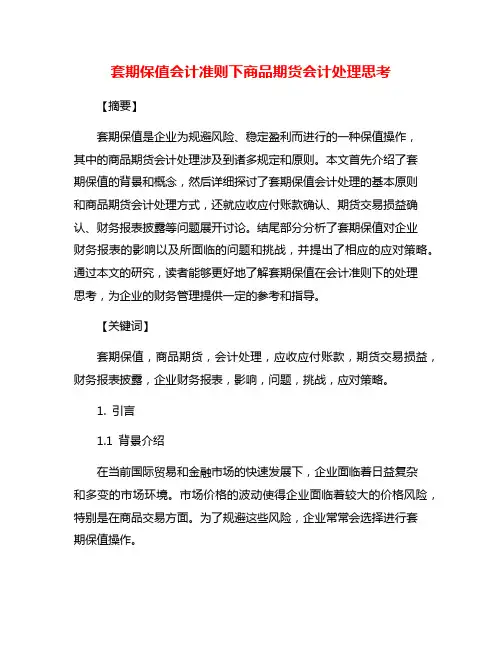 套期保值会计准则下商品期货会计处理思考

【摘要】

套期保值是企业为规避风险、稳定盈利而进行的一种保值操作，其中的商品期货会计处理涉及到诸多规定和原则。本文首先介绍了套期保值的背景和概念，然后详细探讨了套期保值会计处理的基本原则和商品期货会计处理方式，还就应收应付账款确认、期货交易损益确认、财务报表披露等问题展开讨论。结尾部分分析了套期保值对企业财务报表的影响以及所面临的问题和挑战，并提出了相应的应对策略。通过本文的研究，读者能够更好地了解套期保值在会计准则下的处理思考，为企业的财务管理提供一定的参考和指导。

【关键词】

套期保值，商品期货，会计处理，应收应付账款，期货交易损益，财务报表披露，企业财务报表，影响，问题，挑战，应对策略。

1. 引言

1.1 背景介绍

在当前国际贸易和金融市场的快速发展下，企业面临着日益复杂和多变的市场环境。市场价格的波动使得企业面临着较大的价格风险，特别是在商品交易方面。为了规避这些风险，企业常常会选择进行套期保值操作。